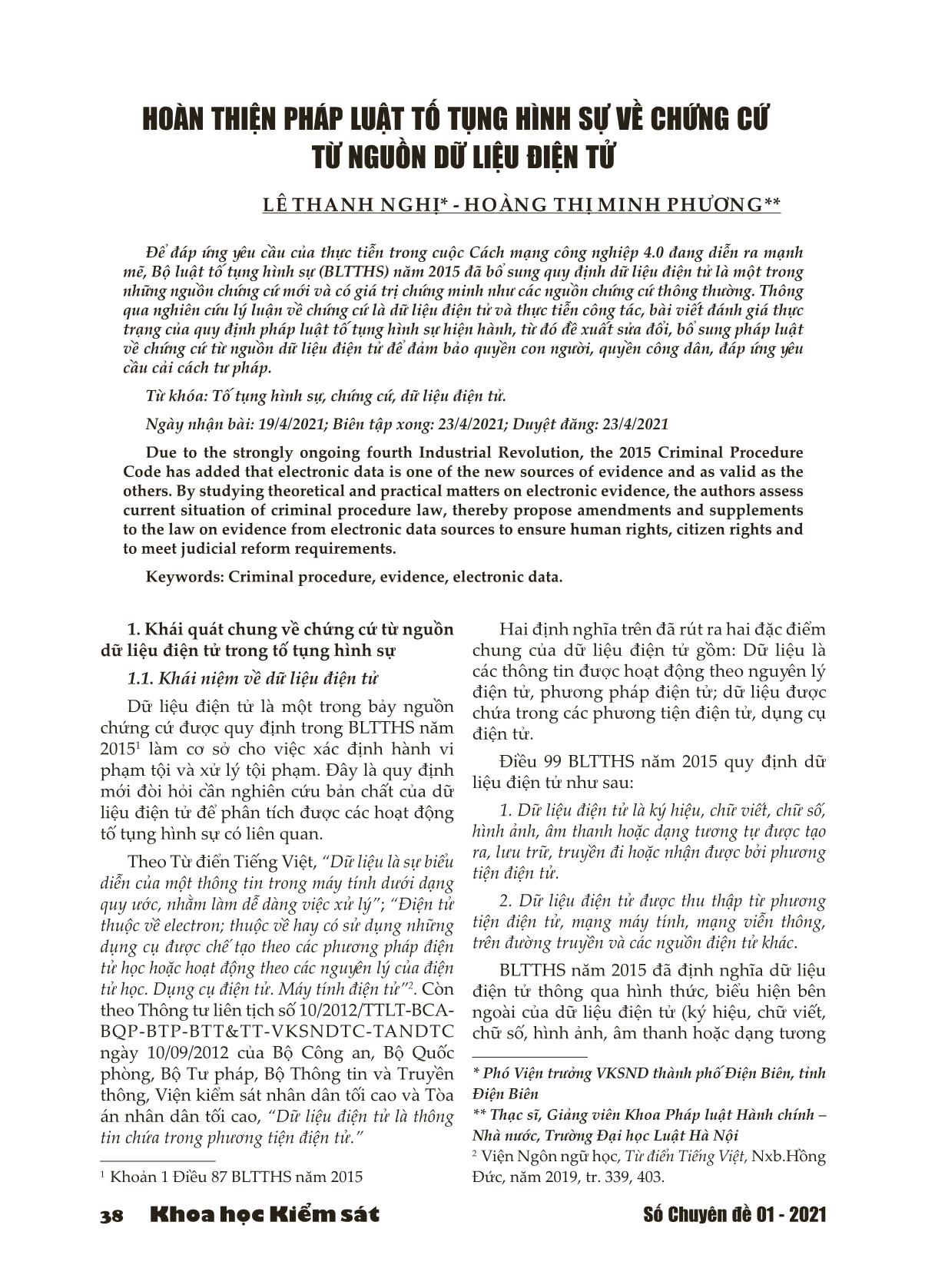 HOÀN THIỆN PHÁP LUẬT TỐ TỤNG HÌNH SỰ VỀ CHỨNG CỨ TỪ NGUỒN DỮ LIỆU ĐIỆN TỬ

LÊ THANH NGHỊ* - HOÀNG THỊ MINH PHƯƠNG**

Để đáp ứng yêu cầu của thực tiễn trong cuộc Cách mạng công nghiệp 4.0 đang diễn ra mạnh mẽ, Bộ luật tố tụng hình sự (BLTTHS) năm 2015 đã bổ sung quy định dữ liệu điện tử là một trong những nguồn chứng cứ mới và có giá trị chứng minh như các nguồn chứng cứ thông thường. Thông qua nghiên cứu lý luận về chứng cứ là dữ liệu điện tử và thực tiễn công tác, bài viết đánh giá thực trạng của quy định pháp luật tố tụng hình sự hiện hành, từ đó đề xuất sửa đổi, bổ sung pháp luật về chứng cứ từ nguồn dữ liệu điện tử để đảm bảo quyền con người, quyền công dân, đáp ứng yêu cầu cải cách tư pháp.

Từ khóa: Tố tụng hình sự, chứng cứ, dữ liệu điện tử.

Ngày nhận bài: 19/4/2021; Biên tập xong: 23/4/2021; Duyệt đăng: 23/4/2021

Due to the strongly ongoing fourth Industrial Revolution, the 2015 Criminal Procedure Code has added that electronic data is one of the new sources of evidence and as valid as the others. By studying theoretical and practical matters on electronic evidence, the authors assess current situation of criminal procedure law, thereby propose amendments and supplements to the law on evidence from electronic data sources to ensure human rights, citizen rights and to meet judicial reform requirements.

Keywords: Criminal procedure, evidence, electronic data.

1. Khái quát chung về chứng cứ từ nguồn dữ liệu điện tử trong tố tụng hình sự

1.1. Khái niệm về dữ liệu điện tử

Dữ liệu điện tử là một trong bảy nguồn chứng cứ được quy định trong BLTTHS năm 2015$^1$ làm cơ sở cho việc xác định hành vi phạm tội và xử lý tội phạm. Đây là quy định mới đòi hỏi cần nghiên cứu bản chất của dữ liệu điện tử để phân tích được các hoạt động tố tụng hình sự có liên quan.

Theo Từ điển Tiếng Việt, "Dữ liệu là sự biểu diễn của một thông tin trong máy tính dưới dạng quy ước, nhằm làm dễ dàng việc xử lý"; "Điện tử thuộc về electron; thuộc về hay có sử dụng những dụng cụ được chế tạo theo các phương pháp điện tử học hoặc hoạt động theo các nguyên lý của điện tử học. Dụng cụ điện tử. Máy tính điện tử"$^2$. Còn theo Thông tư liên tịch số 10/2012/TTLT-BCA-BQP-BTP-BTT&TT-VKSNDTC-TANDTC ngày 10/09/2012 của Bộ Công an, Bộ Quốc phòng, Bộ Tư pháp, Bộ Thông tin và Truyền thông, Viện kiểm sát nhân dân tối cao và Tòa án nhân dân tối cao, "Dữ liệu điện tử là thông tin chứa trong phương tiện điện tử."

$^1$ Khoản 1 Điều 87 BLTTHS năm 2015

Hai định nghĩa trên đã rút ra hai đặc điểm chung của dữ liệu điện tử gồm: Dữ liệu là các thông tin được hoạt động theo nguyên lý điện tử, phương pháp điện tử; dữ liệu được chứa trong các phương tiện điện tử, dụng cụ điện tử.

Điều 99 BLTTHS năm 2015 quy định dữ liệu điện tử như sau:

1. Dữ liệu điện tử là ký hiệu, chữ viết, chữ số, hình ảnh, âm thanh hoặc dạng tương tự được tạo ra, lưu trữ, truyền đi hoặc nhận được bởi phương tiện điện tử.

2. Dữ liệu điện tử được thu thập từ phương tiện điện tử, mạng máy tính, mạng viễn thông, trên đường truyền và các nguồn điện tử khác.

BLTTHS năm 2015 đã định nghĩa dữ liệu điện tử thông qua hình thức, biểu hiện bên ngoài của dữ liệu điện tử (ký hiệu, chữ viết, chữ số, hình ảnh, âm thanh hoặc dạng tương

* Phó Viện trưởng VKSND thành phố Điện Biên, tỉnh Điện Biên

** Thạc sĩ, Giảng viên Khoa Pháp luật Hành chính – Nhà nước, Trường Đại học Luật Hà Nội

$^2$ Viện Ngôn ngữ học, Từ điển Tiếng Việt, Nxb.Hồng Đức, năm 2019, tr. 339, 403.

38 Khoa học Kiểm sát

Số Chuyên đề 01 - 2021